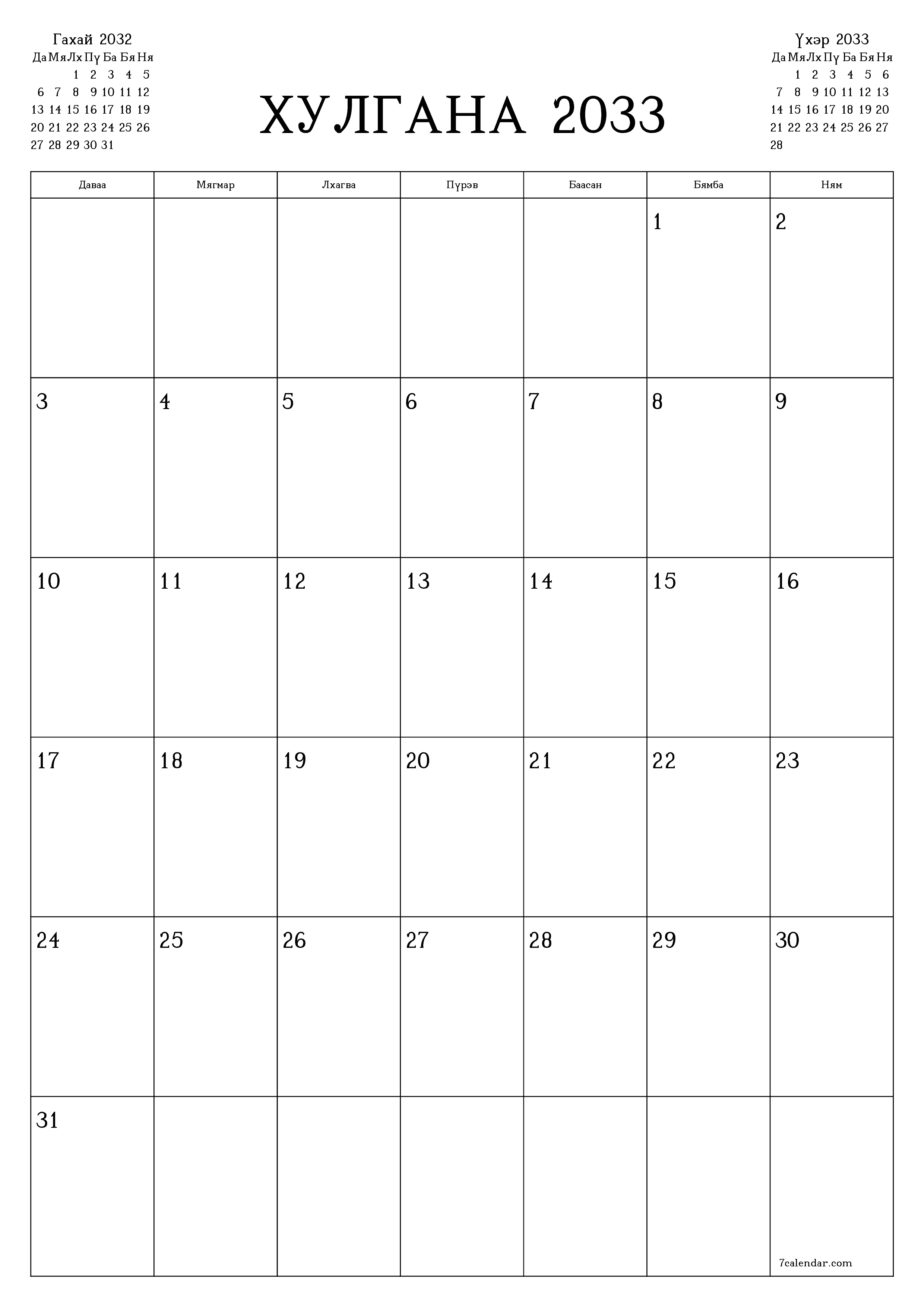 Гахай 2032

| Да | Мя | Лх | Пү | Ба | Бя | Ня |
|---|---|---|---|---|---|---|
| | | 1 | 2 | 3 | 4 | 5 |
| 6 | 7 | 8 | 9 | 10 | 11 | 12 |
| 13 | 14 | 15 | 16 | 17 | 18 | 19 |
| 20 | 21 | 22 | 23 | 24 | 25 | 26 |
| 27 | 28 | 29 | 30 | 31 | | |

ХУЛГАНА 2033

Үхэр 2033

| Да | Мя | Лх | Пү | Ба | Бя | Ня |
|---|---|---|---|---|---|---|
| | 1 | 2 | 3 | 4 | 5 | 6 |
| 7 | 8 | 9 | 10 | 11 | 12 | 13 |
| 14 | 15 | 16 | 17 | 18 | 19 | 20 |
| 21 | 22 | 23 | 24 | 25 | 26 | 27 |
| 28 | | | | | | |

| Даваа | Мягмар | Лхагва | Пүрэв | Баасан | Бямба | Ням |
|---|---|---|---|---|---|---|
| | | | | | 1 | 2 |
| 3 | 4 | 5 | 6 | 7 | 8 | 9 |
| 10 | 11 | 12 | 13 | 14 | 15 | 16 |
| 17 | 18 | 19 | 20 | 21 | 22 | 23 |
| 24 | 25 | 26 | 27 | 28 | 29 | 30 |
| 31 | | | | | | 7calendar.com |